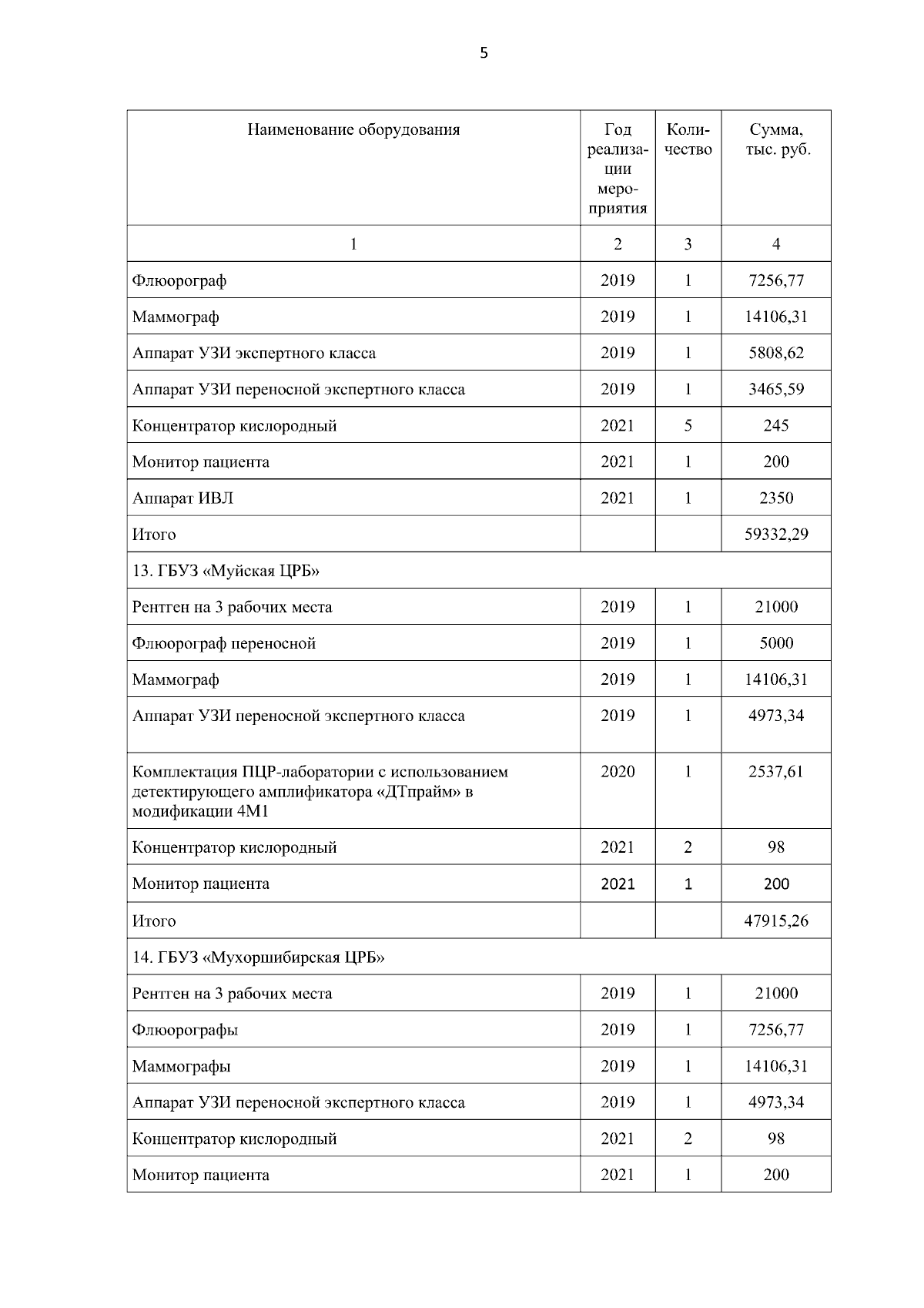 5

| Наименование оборудования | Год реализации мероприятия | Количество | Сумма, тыс. руб. |
|---|---|---|---|
| 1 | 2 | 3 | 4 |
| Флюорограф | 2019 | 1 | 7256,77 |
| Маммограф | 2019 | 1 | 14106,31 |
| Аппарат УЗИ экспертного класса | 2019 | 1 | 5808,62 |
| Аппарат УЗИ переносной экспертного класса | 2019 | 1 | 3465,59 |
| Концентратор кислородный | 2021 | 5 | 245 |
| Монитор пациента | 2021 | 1 | 200 |
| Аппарат ИВЛ | 2021 | 1 | 2350 |
| Итого | | | 59332,29 |
| 13. ГБУЗ «Муйская ЦРБ» | | | |
| Рентген на 3 рабочих места | 2019 | 1 | 21000 |
| Флюорограф переносной | 2019 | 1 | 5000 |
| Маммограф | 2019 | 1 | 14106,31 |
| Аппарат УЗИ переносной экспертного класса | 2019 | 1 | 4973,34 |
| Комплектация ПЦР-лаборатории с использованием детектирующего амплификатора «ДТпрайм» в модификации 4М1 | 2020 | 1 | 2537,61 |
| Концентратор кислородный | 2021 | 2 | 98 |
| Монитор пациента | 2021 | 1 | 200 |
| Итого | | | 47915,26 |
| 14. ГБУЗ «Мухоршибирская ЦРБ» | | | |
| Рентген на 3 рабочих места | 2019 | 1 | 21000 |
| Флюорографы | 2019 | 1 | 7256,77 |
| Маммографы | 2019 | 1 | 14106,31 |
| Аппарат УЗИ переносной экспертного класса | 2019 | 1 | 4973,34 |
| Концентратор кислородный | 2021 | 2 | 98 |
| Монитор пациента | 2021 | 1 | 200 |